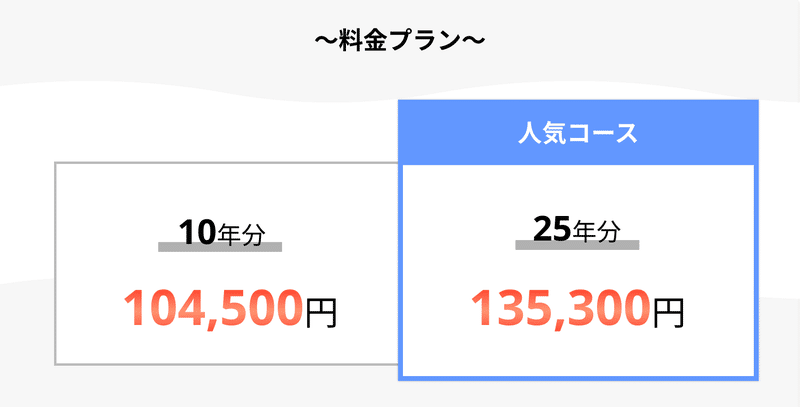 〜料金プラン〜

10年分

104,500円

人気コース

25年分

135,300円